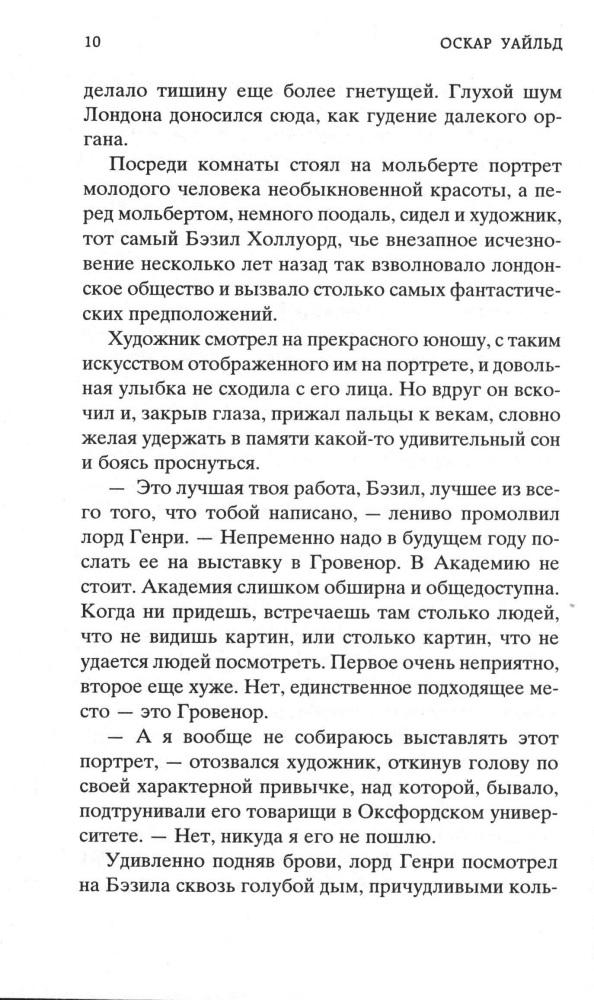 10 ОСКАР УАЙЛЬД

делало тишину еще более гнетущей. Глухой шум Лондона доносился сюда, как гудение далекого органа.

Посреди комнаты стоял на мольберте портрет молодого человека необыкновенной красоты, а перед мольбертом, немного поодаль, сидел и художник, тот самый Бэзил Холлуорд, чье внезапное исчезновение несколько лет назад так взволновало лондонское общество и вызвало столько самых фантастических предположений.

Художник смотрел на прекрасного юношу, с таким искусством отображенного им на портрете, и довольная улыбка не сходила с его лица. Но вдруг он вскочил и, закрыв глаза, прижал пальцы к векам, словно желая удержать в памяти какой-то удивительный сон и боясь проснуться.

— Это лучшая твоя работа, Бэзил, лучшее из всего того, что тобой написано, — лениво промолвил лорд Генри. — Непременно надо в будущем году послать ее на выставку в Гровенор. В Академию не стоит. Академия слишком обширна и общедоступна. Когда ни придешь, встречаешь там столько людей, что не видишь картин, или столько картин, что не удается людей посмотреть. Первое очень неприятно, второе еще хуже. Нет, единственное подходящее место — это Гровенор.

— А я вообще не собираюсь выставлять этот портрет, — отозвался художник, откинув голову по своей характерной привычке, над которой, бывало, подтрунивали его товарищи в Оксфордском университете. — Нет, никуда я его не пошлю.

Удивленно подняв брови, лорд Генри посмотрел на Бэзила сквозь голубой дым, причудливыми коль-